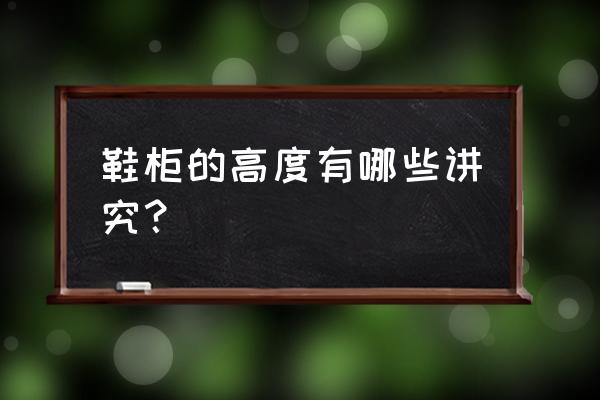 鞋柜的高度有哪些讲究？